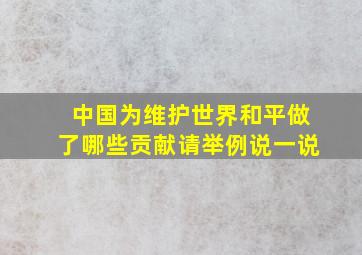 中国为维护世界和平做了哪些贡献请举例说一说